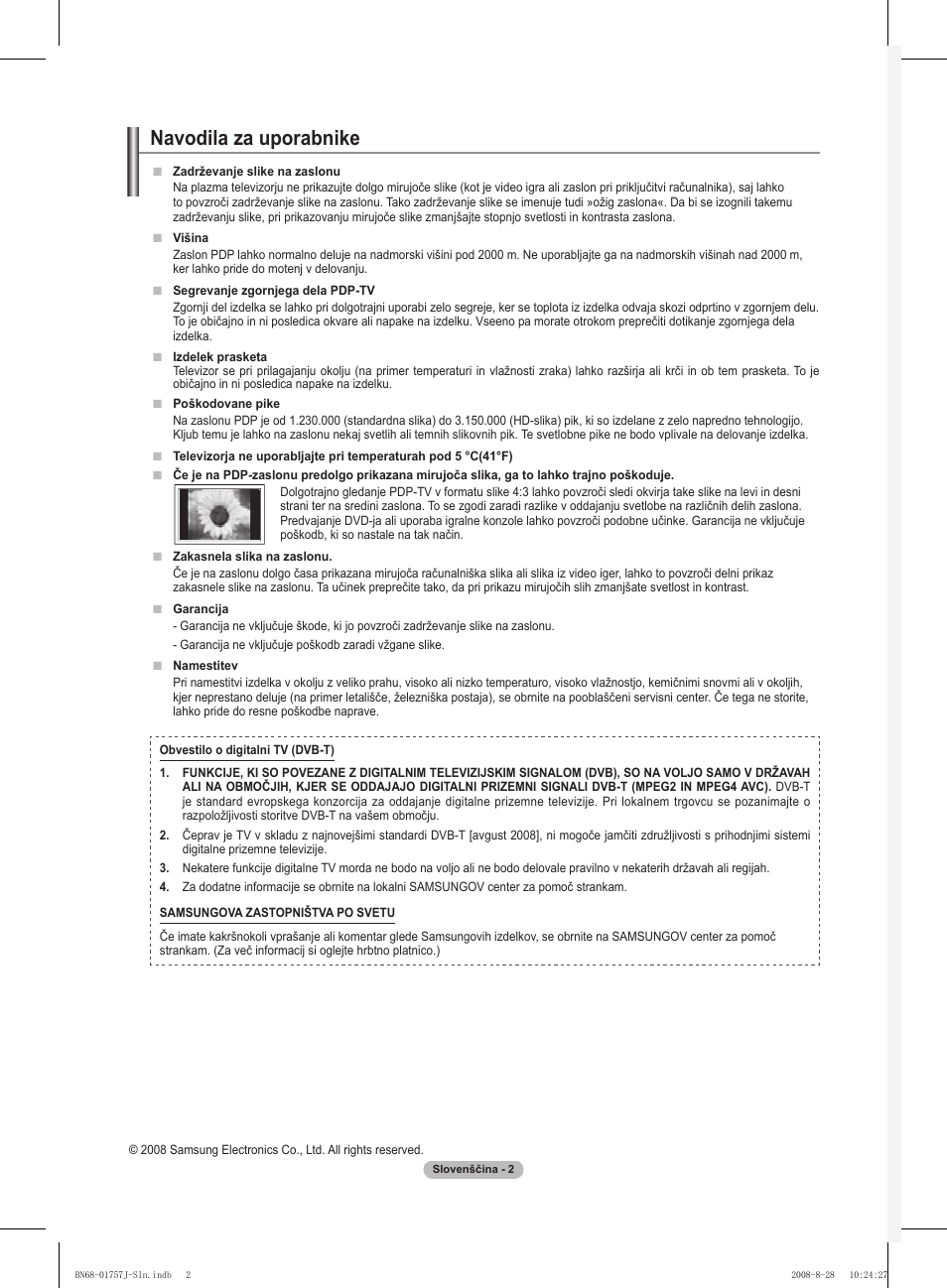 Navodila za uporabnike

■ Zadrževanje slike na zaslonu
Na plazma televizorju ne prikazujte dolgo mirujoče slike (kot je video igra ali zaslon pri priključitvi računalnika), saj lahko to povzroči zadrževanje slike na zaslonu. Tako zadrževanje slike se imenuje tudi »ožig zaslona«. Da bi se izognili takemu zadrževanju slike, pri prikazovanju mirujoče slike zmanjšajte stopnjo svetlosti in kontrasta zaslona.

■ Višina
Zaslon PDP lahko normalno deluje na nadmorski višini pod 2000 m. Ne uporabljajte ga na nadmorskih višinah nad 2000 m, ker lahko pride do motenj v delovanju.

■ Segrevanje zgornjega dela PDP-TV
Zgornji del izdelka se lahko pri dolgotrajni uporabi zelo segreje, ker se toplota iz izdelka odvaja skozi odprtino v zgornjem delu. To je običajno in ni posledica okvare ali napake na izdelku. Vseeno pa morate otrokom preprečiti dotikanje zgornjega dela izdelka.

■ Izdelek prasketa
Televizor se pri prilagajanju okolju (na primer temperaturi in vlažnosti zraka) lahko razširja ali krči in ob tem prasketa. To je običajno in ni posledica napake na izdelku.

■ Poškodovane pike
Na zaslonu PDP je od 1.230.000 (standardna slika) do 3.150.000 (HD-slika) pik, ki so izdelane z zelo napredno tehnologijo. Kljub temu je lahko na zaslonu nekaj svetlih ali temnih slikovnih pik. Te svetlobne pike ne bodo vplivale na delovanje izdelka.

■ Televizorja ne uporabljajte pri temperaturah pod 5 °C(41°F)

■ Če je na PDP-zaslonu predolgo prikazana mirujoča slika, ga to lahko trajno poškoduje.
Dolgotrajno gledanje PDP-TV v formatu slike 4:3 lahko povzroči sledi okvirja take slike na levi in desni strani ter na sredini zaslona. To se zgodi zaradi razlike v oddajanju svetlobe na različnih delih zaslona. Predvajanje DVD-ja ali uporaba igralne konzole lahko povzroči podobne učinke. Garancija ne vključuje poškodb, ki so nastale na tak način.

■ Zakasnela slika na zaslonu.
Če je na zaslonu dolgo časa prikazana mirujoča računalniška slika ali slika iz video iger, lahko to povzroči delni prikaz zakasnele slike na zaslonu. Ta učinek preprečite tako, da pri prikazu mirujočih slih zmanjšate svetlost in kontrast.

■ Garancija
- Garancija ne vključuje škode, ki jo povzroči zadrževanje slike na zaslonu.
- Garancija ne vključuje poškodb zaradi vžgane slike.

■ Namestitev
Pri namestitvi izdelka v okolju z veliko prahu, visoko ali nizko temperaturo, visoko vlažnostjo, kemičnimi snovmi ali v okoljih, kjer neprestano deluje (na primer letališče, železniška postaja), se obrnite na pooblaščeni servisni center. Če tega ne storite, lahko pride do resne poškodbe naprave.

Obvestilo o digitalni TV (DVB-T)
1. FUNKCIJE, KI SO POVEZANE Z DIGITALNIM TELEVIZIJSKIM SIGNALOM (DVB), SO NA VOLJO SAMO V DRŽAVAH ALI NA OBMOČJIH, KJER SE ODDAJAJO DIGITALNI PRIZEMNI SIGNALI DVB-T (MPEG2 IN MPEG4 AVC). DVB-T je standard evropskega konzorcija za oddajanje digitalne prizemne televizije. Pri lokalnem trgovcu se pozanimajte o razpoložljivosti storitve DVB-T na vašem območju.
2. Čeprav je TV v skladu z najnovejšimi standardi DVB-T [avgust 2008], ni mogoče jamčiti združljivosti s prihodnjimi sistemi digitalne prizemne televizije.
3. Nekatere funkcije digitalne TV morda ne bodo na voljo ali ne bodo delovale pravilno v nekaterih državah ali regijah.
4. Za dodatne informacije se obrnite na lokalni SAMSUNGOV center za pomoč strankam.

SAMSUNGOVA ZASTOPNIŠTVA PO SVETU
Če imate kakršnokoli vprašanje ali komentar glede Samsungovih izdelkov, se obrnite na SAMSUNGOV center za pomoč strankam. (Za več informacij si oglejte hrbtno platnico.)

© 2008 Samsung Electronics Co., Ltd. All rights reserved.

Slovenščina - 2

BN68-01757J-Sln.indb 2 2008-8-28 10:24:27